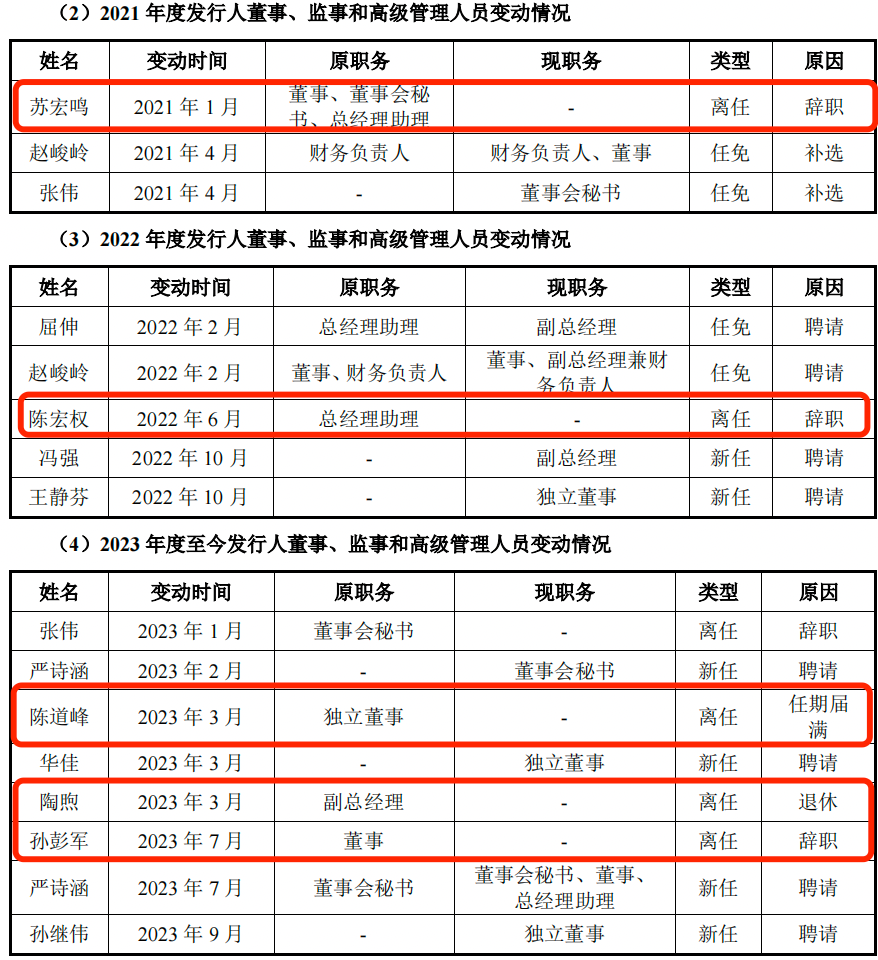 （2）2021 年度发行人董事、监事和高级管理人员变动情况

| 姓名 | 变动时间 | 原职务 | 现职务 | 类型 | 原因 |
|---|---|---|---|---|---|
| 苏宏鸣 | 2021 年 1 月 | 董事、董事会秘书、总经理助理 | - | 离任 | 辞职 |
| 赵峻岭 | 2021 年 4 月 | 财务负责人 | 财务负责人、董事 | 任免 | 补选 |
| 张伟 | 2021 年 4 月 | - | 董事会秘书 | 任免 | 补选 |

（3）2022 年度发行人董事、监事和高级管理人员变动情况

| 姓名 | 变动时间 | 原职务 | 现职务 | 类型 | 原因 |
|---|---|---|---|---|---|
| 屈伸 | 2022 年 2 月 | 总经理助理 | 副总经理 | 任免 | 聘请 |
| 赵峻岭 | 2022 年 2 月 | 董事、财务负责人 | 董事、副总经理兼财务负责人 | 任免 | 聘请 |
| 陈宏权 | 2022 年 6 月 | 总经理助理 | - | 离任 | 辞职 |
| 冯强 | 2022 年 10 月 | - | 副总经理 | 新任 | 聘请 |
| 王静芬 | 2022 年 10 月 | - | 独立董事 | 新任 | 聘请 |

（4）2023 年度至今发行人董事、监事和高级管理人员变动情况

| 姓名 | 变动时间 | 原职务 | 现职务 | 类型 | 原因 |
|---|---|---|---|---|---|
| 张伟 | 2023 年 1 月 | 董事会秘书 | - | 离任 | 辞职 |
| 严诗涵 | 2023 年 2 月 | - | 董事会秘书 | 新任 | 聘请 |
| 陈道峰 | 2023 年 3 月 | 独立董事 | - | 离任 | 任期届满 |
| 华佳 | 2023 年 3 月 | - | 独立董事 | 新任 | 聘请 |
| 陶煦 | 2023 年 3 月 | 副总经理 | - | 离任 | 退休 |
| 孙彭军 | 2023 年 7 月 | 董事 | - | 离任 | 辞职 |
| 严诗涵 | 2023 年 7 月 | 董事会秘书 | 董事会秘书、董事、总经理助理 | 新任 | 聘请 |
| 孙继伟 | 2023 年 9 月 | - | 独立董事 | 新任 | 聘请 |